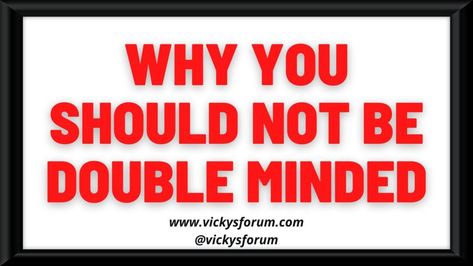 WHY YOU SHOULD NOT BE DOUBLE MINDED

www.vickysforum.com
@vickysforum